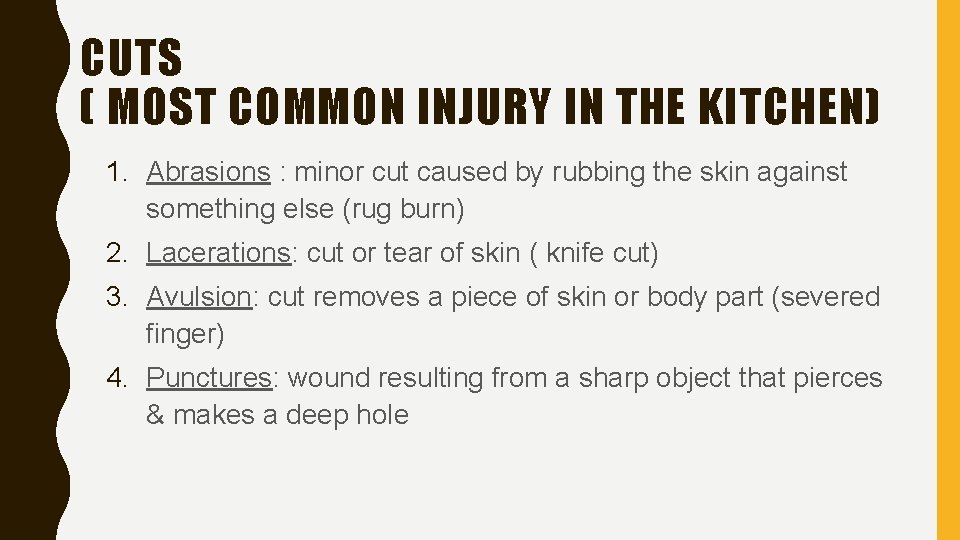 CUTS
( MOST COMMON INJURY IN THE KITCHEN)

1. Abrasions : minor cut caused by rubbing the skin against something else (rug burn)
2. Lacerations: cut or tear of skin ( knife cut)
3. Avulsion: cut removes a piece of skin or body part (severed finger)
4. Punctures: wound resulting from a sharp object that pierces & makes a deep hole